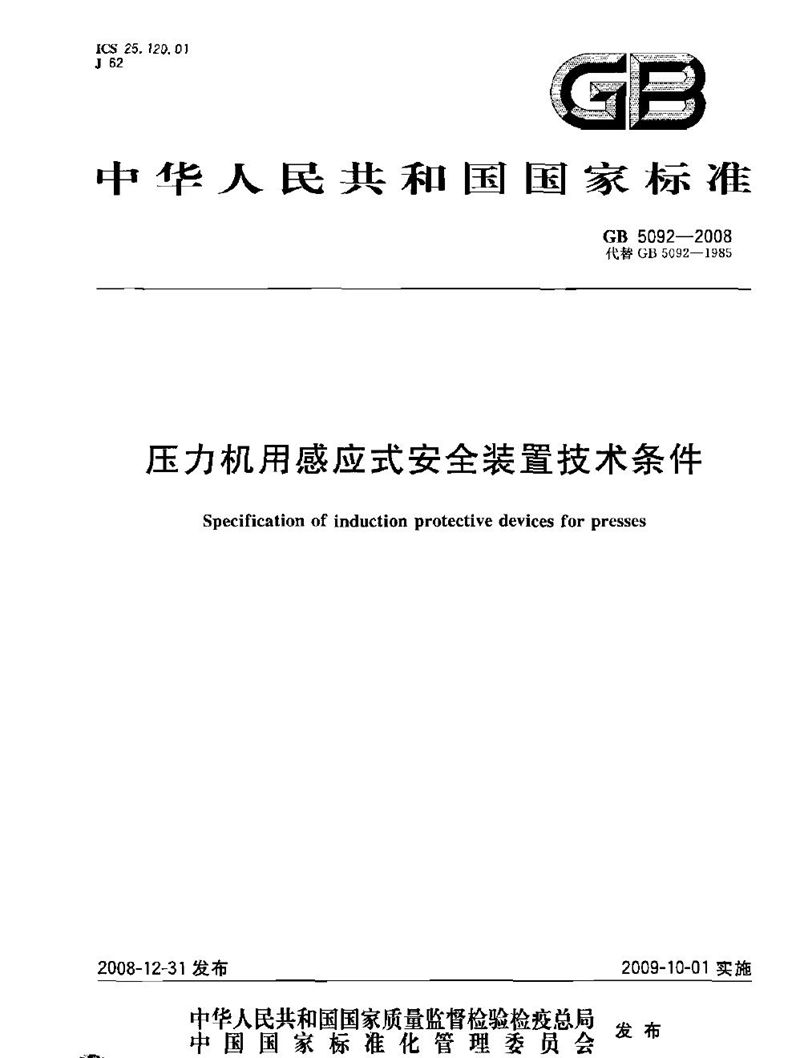 ICS 25.120.01
J 62

GB

中华人民共和国国家标准

GB 5092—2008
代替 GB 5092—1985

压力机用感应式安全装置技术条件

Specification of induction protective devices for presses

2008-12-31 发布

2009-10-01 实施

中华人民共和国国家质量监督检验检疫总局
中国国家标准化管理委员会
发布